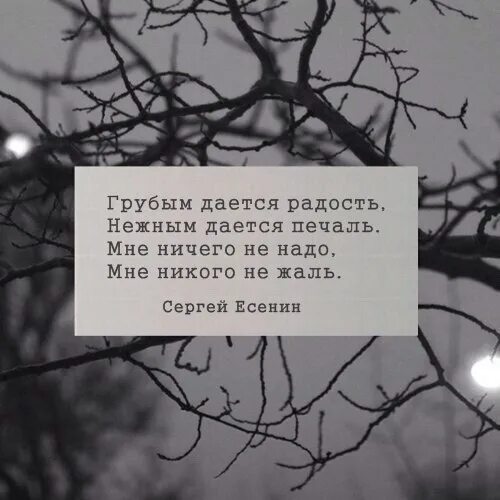 Грубым дается радость,
Нежным дается печаль.
Мне ничего не надо,
Мне никого не жаль.

Сергей Есенин